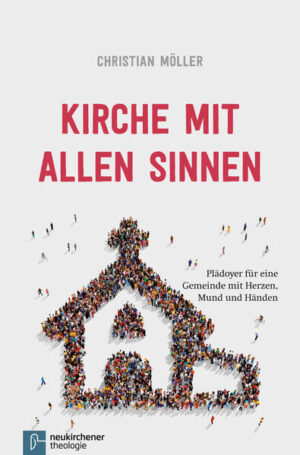 CHRISTIAN MÖLLER

KIRCHE MIT ALLEN SINNEN

Plädoyer für eine Gemeinde mit Herzen, Mund und Händen

neukirchener theologie